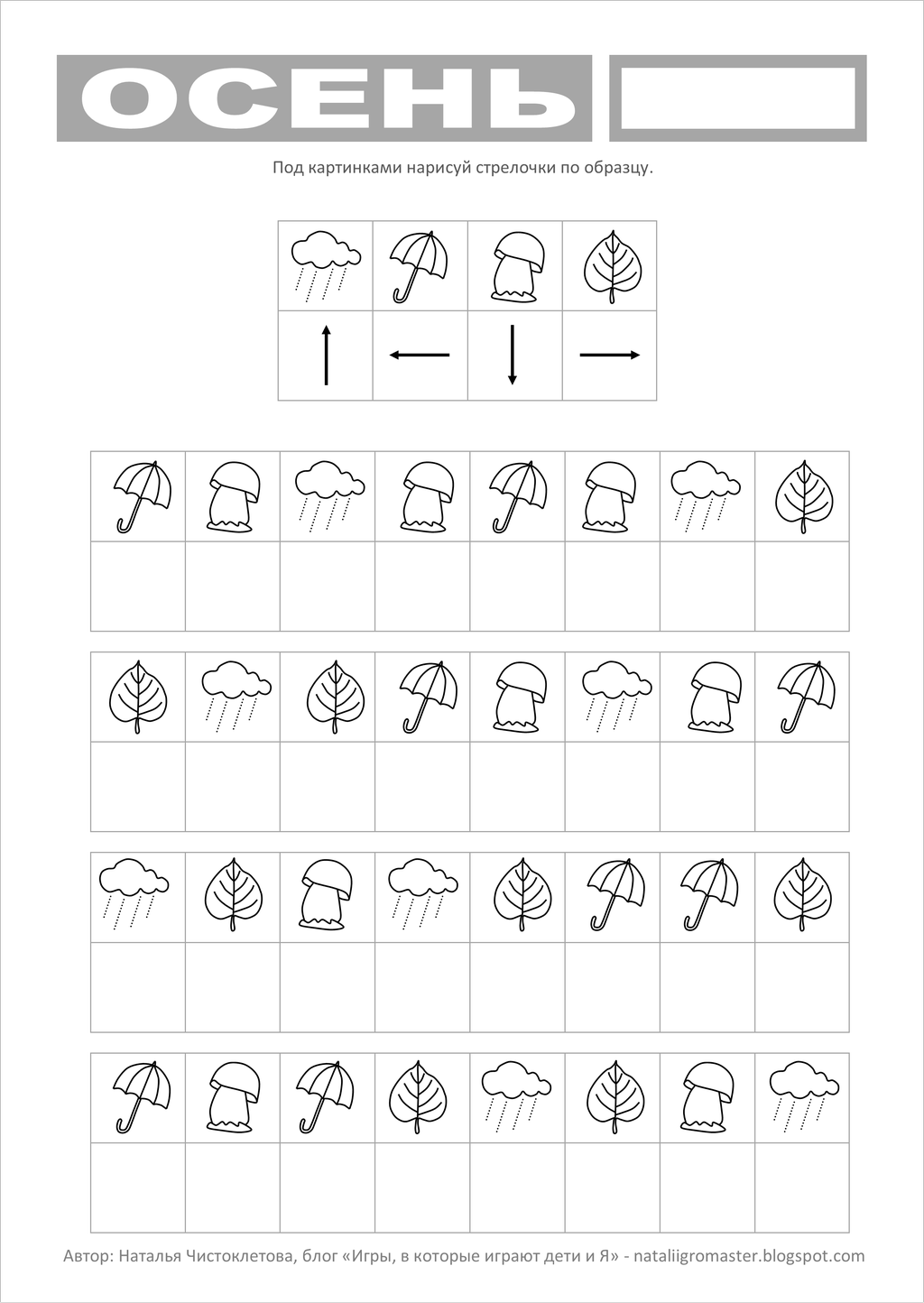 ОСЕНЬ

Под картинками нарисуй стрелочки по образцу.

Автор: Наталья Чистоклетова, блог «Игры, в которые играют дети и Я» - nataliigromaster.blogspot.com